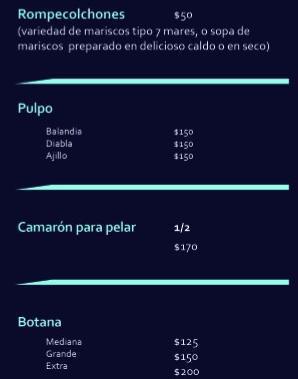 Rompecolchones $50
(variedad de mariscos tipo 7 mares, o sopa de mariscos preparado en delicioso caldo o en seco)

Pulpo

Balandia $150
Diabla $150
Ajillo $150

Camarón para pelar 1/2
$170

Botana

Mediana $125
Grande $150
Extra $200